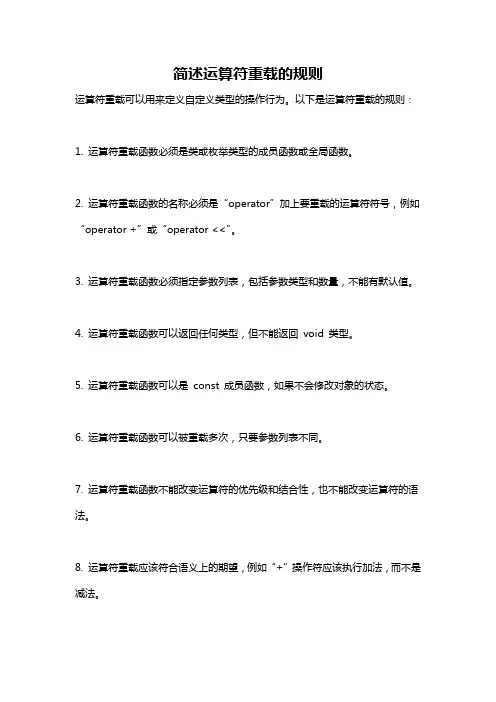 简述运算符重载的规则

运算符重载可以用来定义自定义类型的操作行为。以下是运算符重载的规则：

1. 运算符重载函数必须是类或枚举类型的成员函数或全局函数。

2. 运算符重载函数的名称必须是“operator”加上要重载的运算符符号，例如“operator +”或“operator <<”。

3. 运算符重载函数必须指定参数列表，包括参数类型和数量，不能有默认值。

4. 运算符重载函数可以返回任何类型，但不能返回 void 类型。

5. 运算符重载函数可以是 const 成员函数，如果不会修改对象的状态。

6. 运算符重载函数可以被重载多次，只要参数列表不同。

7. 运算符重载函数不能改变运算符的优先级和结合性，也不能改变运算符的语法。

8. 运算符重载应该符合语义上的期望，例如“+”操作符应该执行加法，而不是减法。